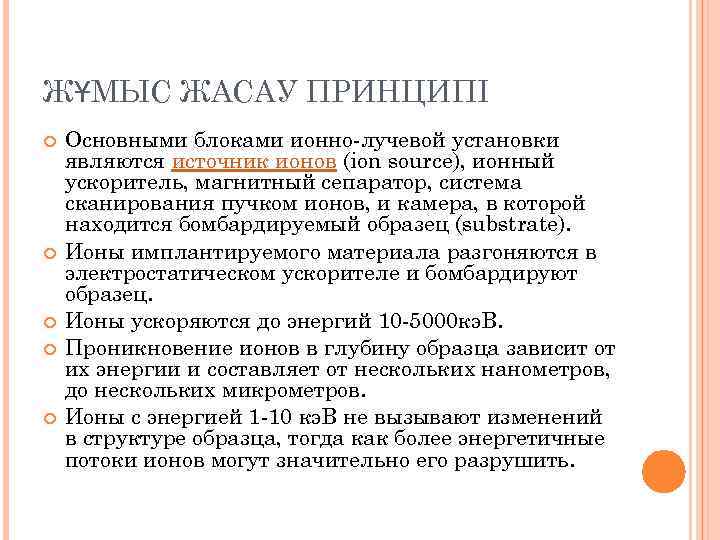 ЖҰМЫС ЖАСАУ ПРИНЦИПІ

Основными блоками ионно-лучевой установки являются источник ионов (ion source), ионный ускоритель, магнитный сепаратор, система сканирования пучком ионов, и камера, в которой находится бомбардируемый образец (substrate).

Ионы имплантируемого материала разгоняются в электростатическом ускорителе и бомбардируют образец.

Ионы ускоряются до энергий 10-5000кэВ.

Проникновение ионов в глубину образца зависит от их энергии и составляет от нескольких нанометров, до нескольких микрометров.

Ионы с энергией 1-10 кэВ не вызывают изменений в структуре образца, тогда как более энергетичные потоки ионов могут значительно его разрушить.